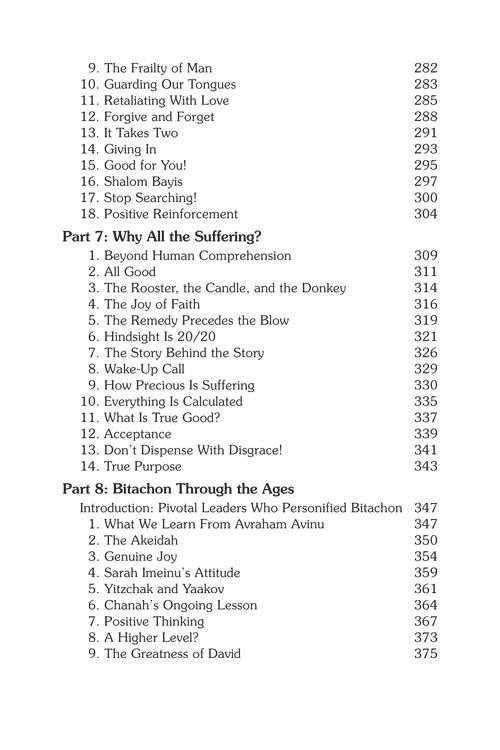 9. The Frailty of Man 282
10. Guarding Our Tongues 283
11. Retaliating With Love 285
12. Forgive and Forget 288
13. It Takes Two 291
14. Giving In 293
15. Good for You! 295
16. Shalom Bayis 297
17. Stop Searching! 300
18. Positive Reinforcement 304

Part 7: Why All the Suffering?
1. Beyond Human Comprehension 309
2. All Good 311
3. The Rooster, the Candle, and the Donkey 314
4. The Joy of Faith 316
5. The Remedy Precedes the Blow 319
6. Hindsight Is 20/20 321
7. The Story Behind the Story 326
8. Wake-Up Call 329
9. How Precious Is Suffering 330
10. Everything Is Calculated 335
11. What Is True Good? 337
12. Acceptance 339
13. Don't Dispense With Disgrace! 341
14. True Purpose 343

Part 8: Bitachon Through the Ages
Introduction: Pivotal Leaders Who Personified Bitachon 347
1. What We Learn From Avraham Avinu 347
2. The Akeidah 350
3. Genuine Joy 354
4. Sarah Imeinu's Attitude 359
5. Yitzchak and Yaakov 361
6. Chanah's Ongoing Lesson 364
7. Positive Thinking 367
8. A Higher Level? 373
9. The Greatness of David 375